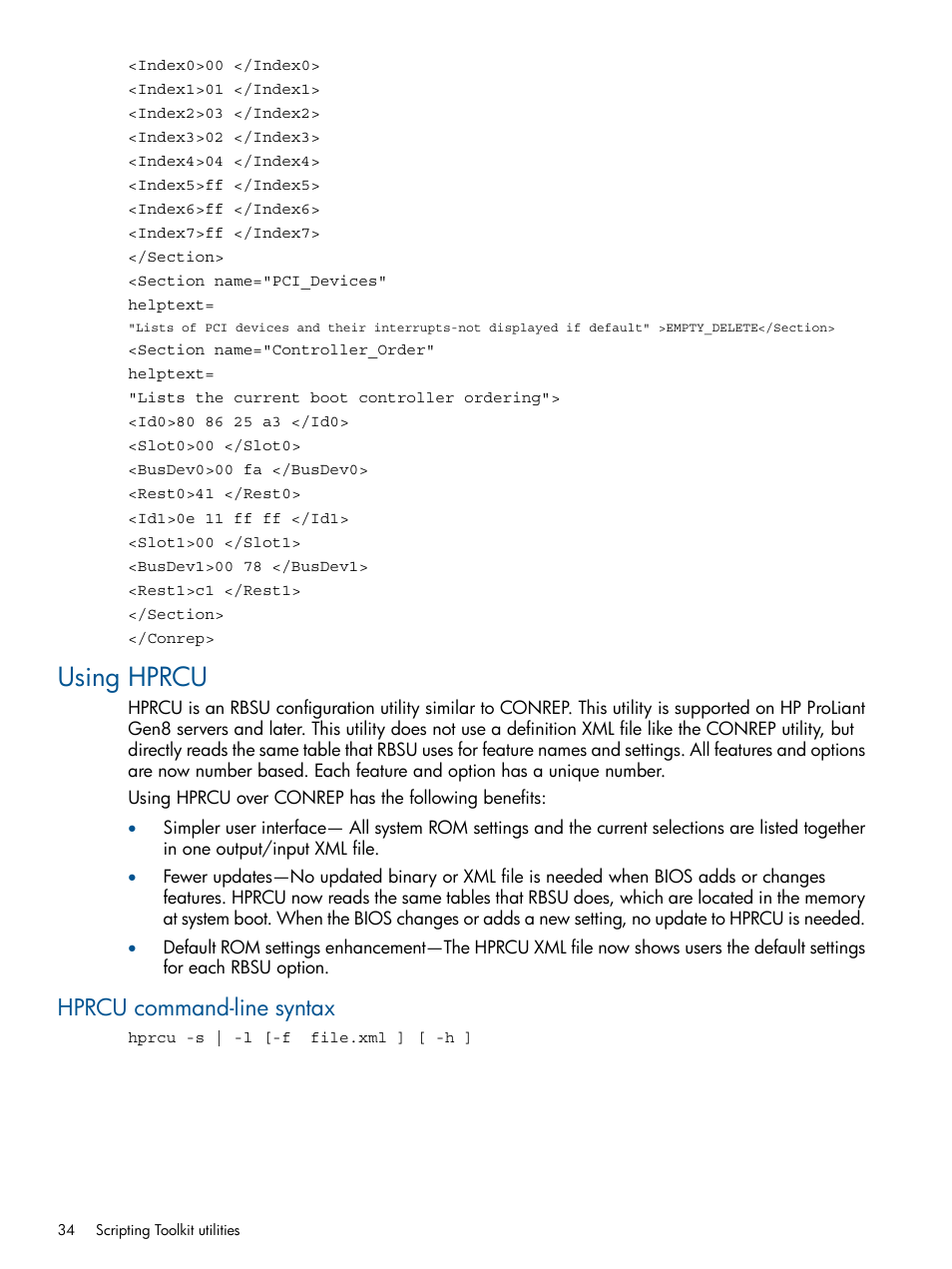 <Index0>00 </Index0>
<Index1>01 </Index1>
<Index2>03 </Index2>
<Index3>02 </Index3>
<Index4>04 </Index4>
<Index5>ff </Index5>
<Index6>ff </Index6>
<Index7>ff </Index7>
</Section>
<Section name="PCI_Devices"
helptext=
"Lists of PCI devices and their interrupts-not displayed if default" >EMPTY_DELETE</Section>
<Section name="Controller_Order"
helptext=
"Lists the current boot controller ordering">
<Id0>80 86 25 a3 </Id0>
<Slot0>00 </Slot0>
<BusDev0>00 fa </BusDev0>
<Rest0>41 </Rest0>
<Id1>0e 11 ff ff </Id1>
<Slot1>00 </Slot1>
<BusDev1>00 78 </BusDev1>
<Rest1>c1 </Rest1>
</Section>
</Conrep>

Using HPRCU

HPRCU is an RBSU configuration utility similar to CONREP. This utility is supported on HP ProLiant Gen8 servers and later. This utility does not use a definition XML file like the CONREP utility, but directly reads the same table that RBSU uses for feature names and settings. All features and options are now number based. Each feature and option has a unique number.

Using HPRCU over CONREP has the following benefits:

• Simpler user interface— All system ROM settings and the current selections are listed together in one output/input XML file.

• Fewer updates—No updated binary or XML file is needed when BIOS adds or changes features. HPRCU now reads the same tables that RBSU does, which are located in the memory at system boot. When the BIOS changes or adds a new setting, no update to HPRCU is needed.

• Default ROM settings enhancement—The HPRCU XML file now shows users the default settings for each RBSU option.

HPRCU command-line syntax

hprcu -s | -l [-f file.xml ] [ -h ]

34 Scripting Toolkit utilities